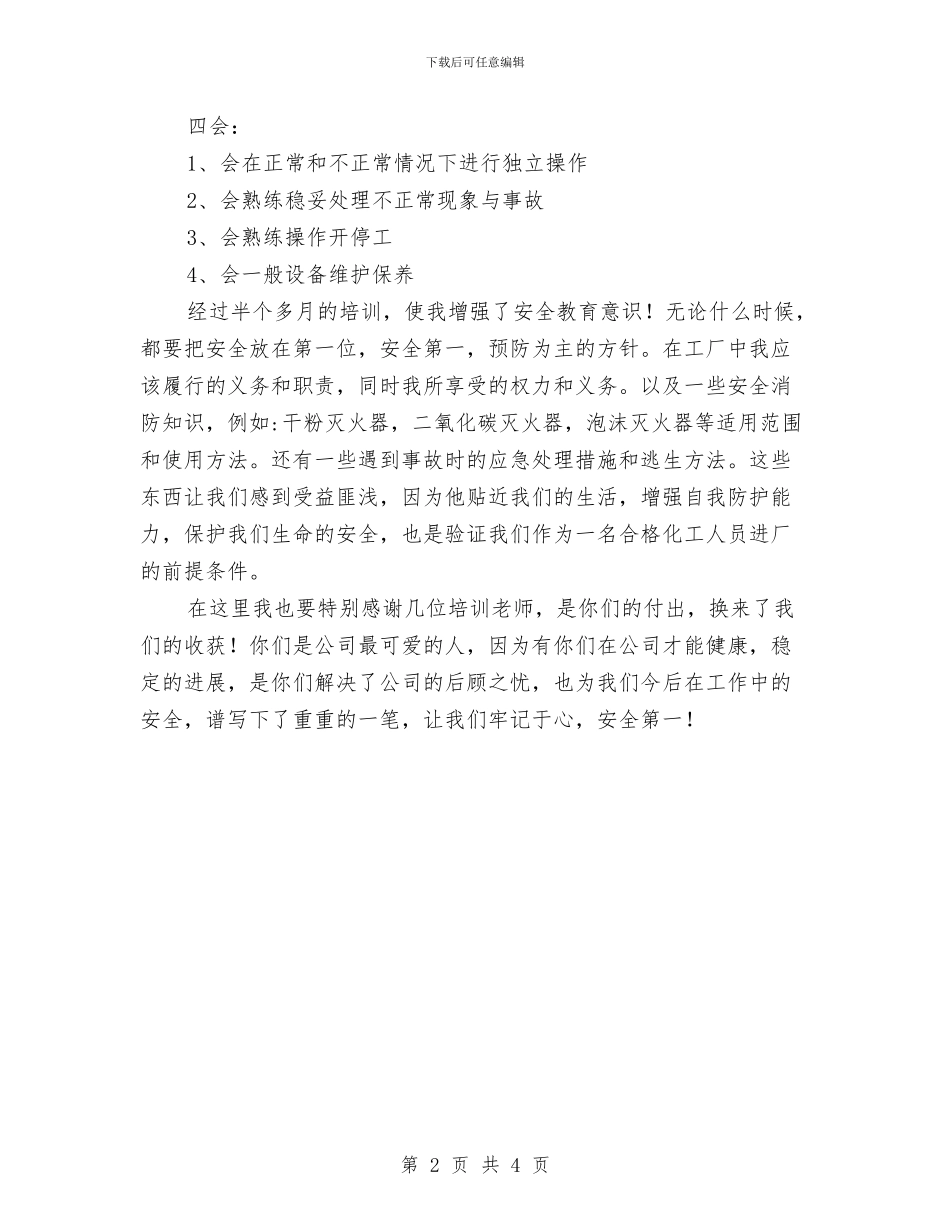 下载后可任意编辑

四会：

1、会在正常和不正常情况下进行独立操作

2、会熟练稳妥处理不正常现象与事故

3、会熟练操作开停工

4、会一般设备维护保养

经过半个多月的培训，使我增强了安全教育意识！无论什么时候，都要把安全放在第一位，安全第一，预防为主的方针。在工厂中我应该履行的义务和职责，同时我所享受的权力和义务。以及一些安全消防知识，例如:干粉灭火器，二氧化碳灭火器，泡沫灭火器等适用范围和使用方法。还有一些遇到事故时的应急处理措施和逃生方法。这些东西让我们感到受益匪浅，因为他贴近我们的生活，增强自我防护能力，保护我们生命的安全，也是验证我们作为一名合格化工人员进厂的前提条件。

在这里我也要特别感谢几位培训老师，是你们的付出，换来了我们的收获！你们是公司最可爱的人，因为有你们在公司才能健康，稳定的进展，是你们解决了公司的后顾之忧，也为我们今后在工作中的安全，谱写下了重重的一笔，让我们牢记于心，安全第一！

第 2 页 共 4 页